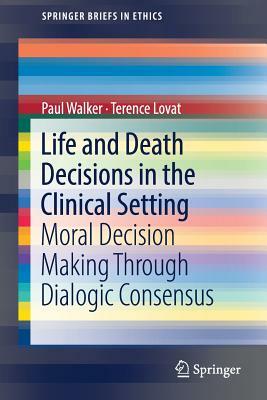 SPRINGER BRIEFS IN ETHICS

Paul Walker · Terence Lovat

Life and Death Decisions in the Clinical Setting

Moral Decision Making Through Dialogic Consensus

Springer